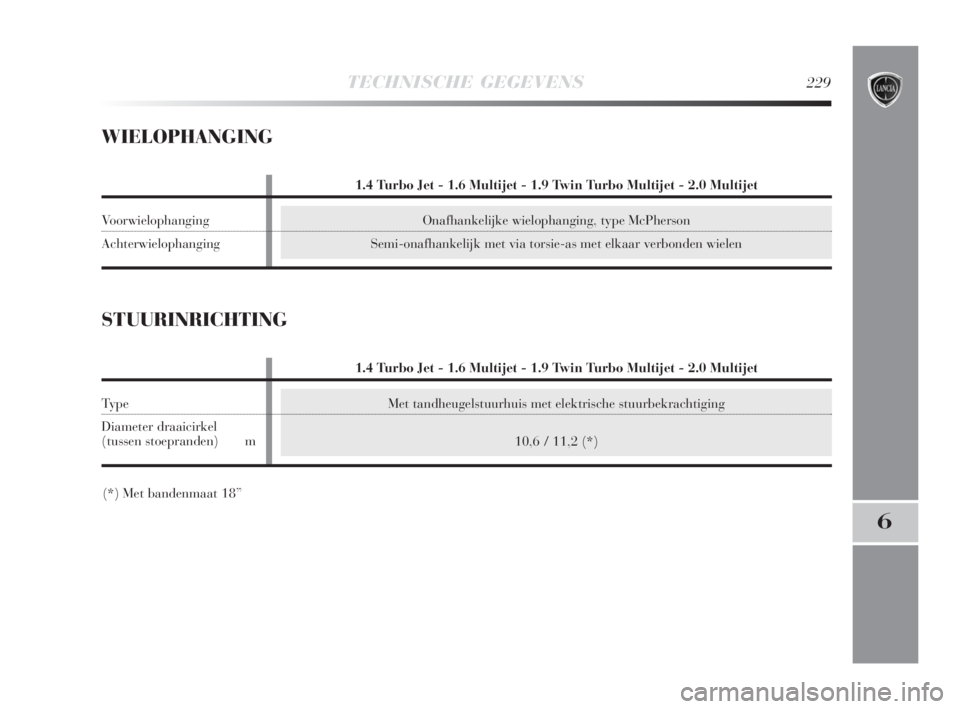 TECHNISCHE GEGEVENS 229

LANCIA

WIELOPHANGING

| | 1.4 Turbo Jet - 1.6 Multijet - 1.9 Twin Turbo Multijet - 2.0 Multijet |
|---|---|
| Voorwielophanging | Onafhankelijke wielophanging, type McPherson |
| Achterwielophanging | Semi-onafhankelijk met via torsie-as met elkaar verbonden wielen |

STUURINRICHTING

| | 1.4 Turbo Jet - 1.6 Multijet - 1.9 Twin Turbo Multijet - 2.0 Multijet |
|---|---|
| Type | Met tandheugelstuurhuis met elektrische stuurbekrachtiging |
| Diameter draaicirkel (tussen stoepranden) m | 10,6 / 11,2 (*) |

(*) Met bandenmaat 18”

6

carmanualsonline.info